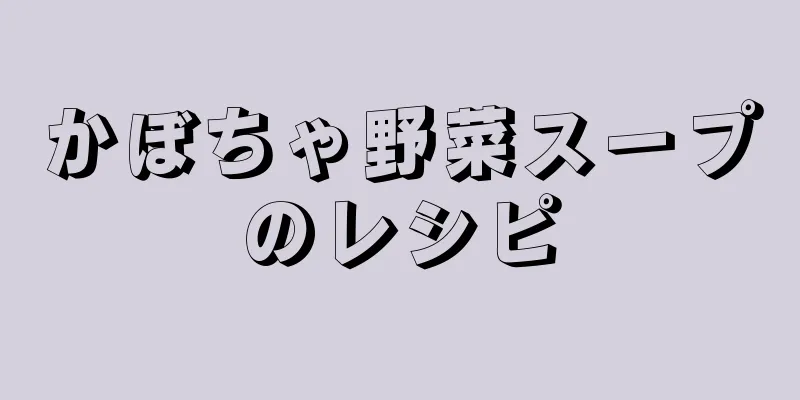 かぼちゃ野菜スープのレシピ